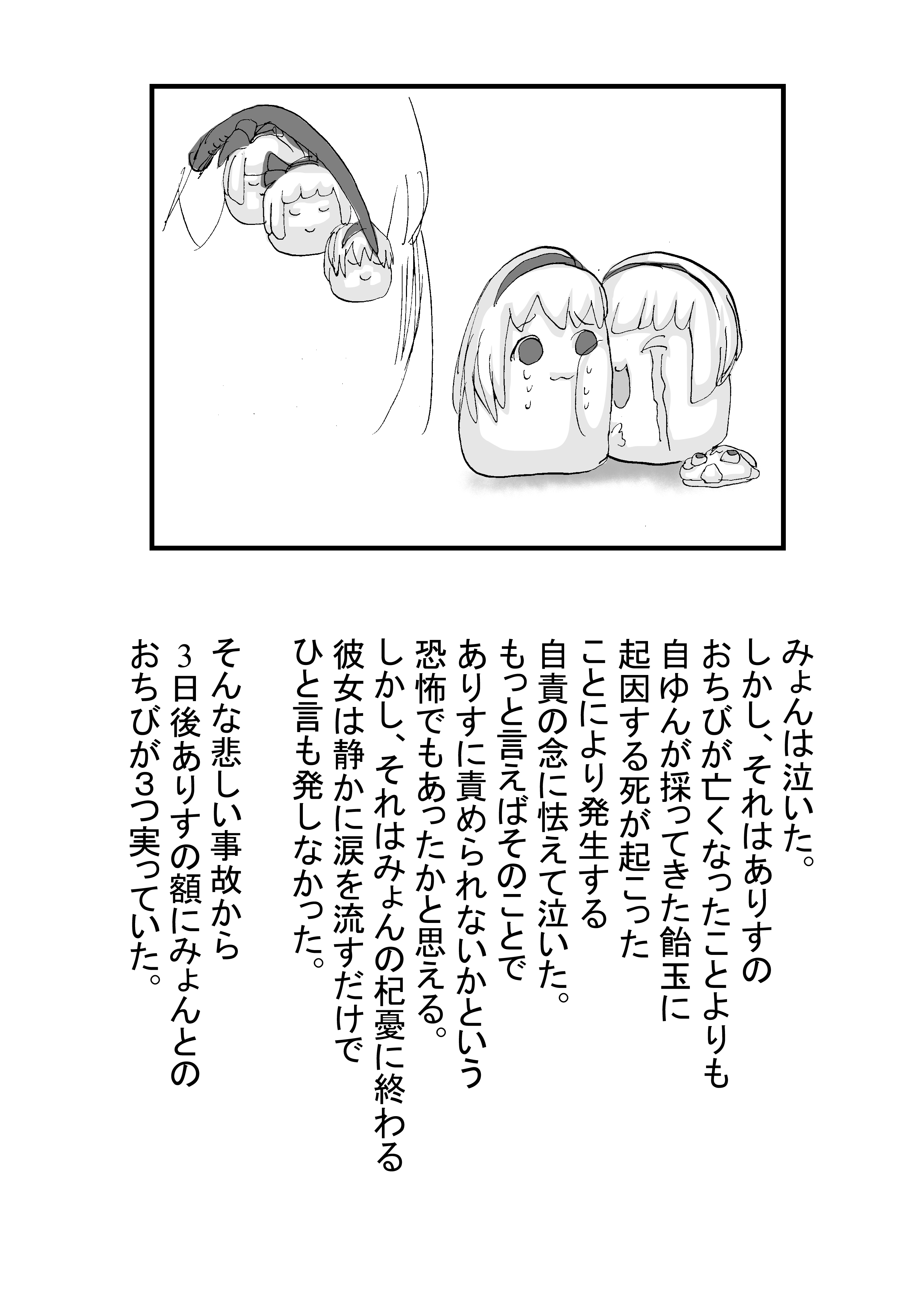 みょんは泣いた。
しかし、それはありすの
おちびが亡くなったことよりも
自ゆんが採ってきた飴玉に
起因する死が起こった
ことにより発生する
自責の念に怯えて泣いた。
もっと言えばそのことで
ありすに責められないかという
恐怖でもあったかと思える。
しかし、それはみょんの杞憂に終わる
彼女は静かに涙を流すだけで
ひと言も発しなかった。

そんな悲しい事故から
3日後ありすの額にみょんとの
おちびが3つ実っていた。